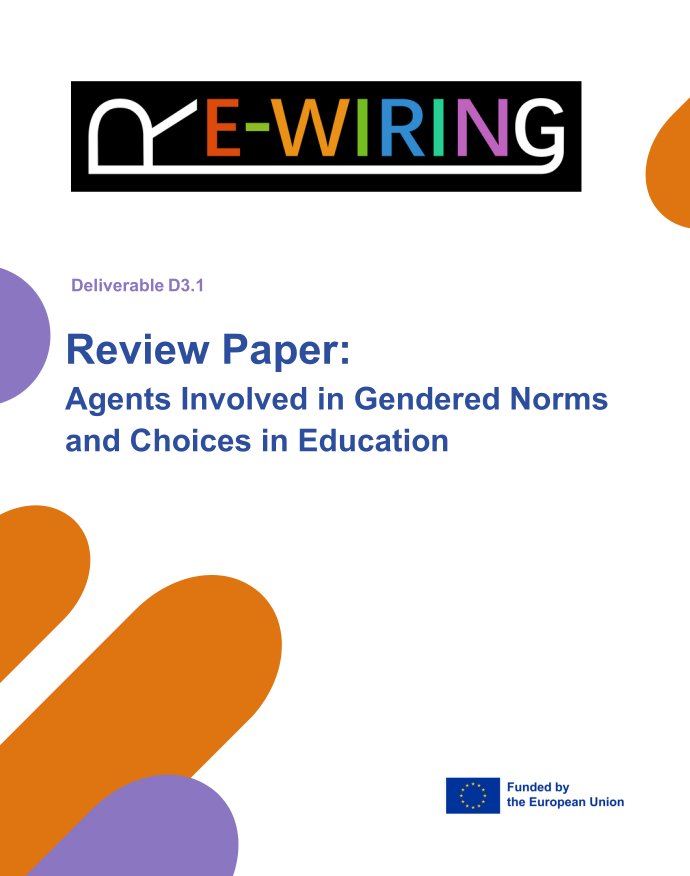 RE-WIRING

Deliverable D3.1

Review Paper:

Agents Involved in Gendered Norms and Choices in Education

Funded by
the European Union